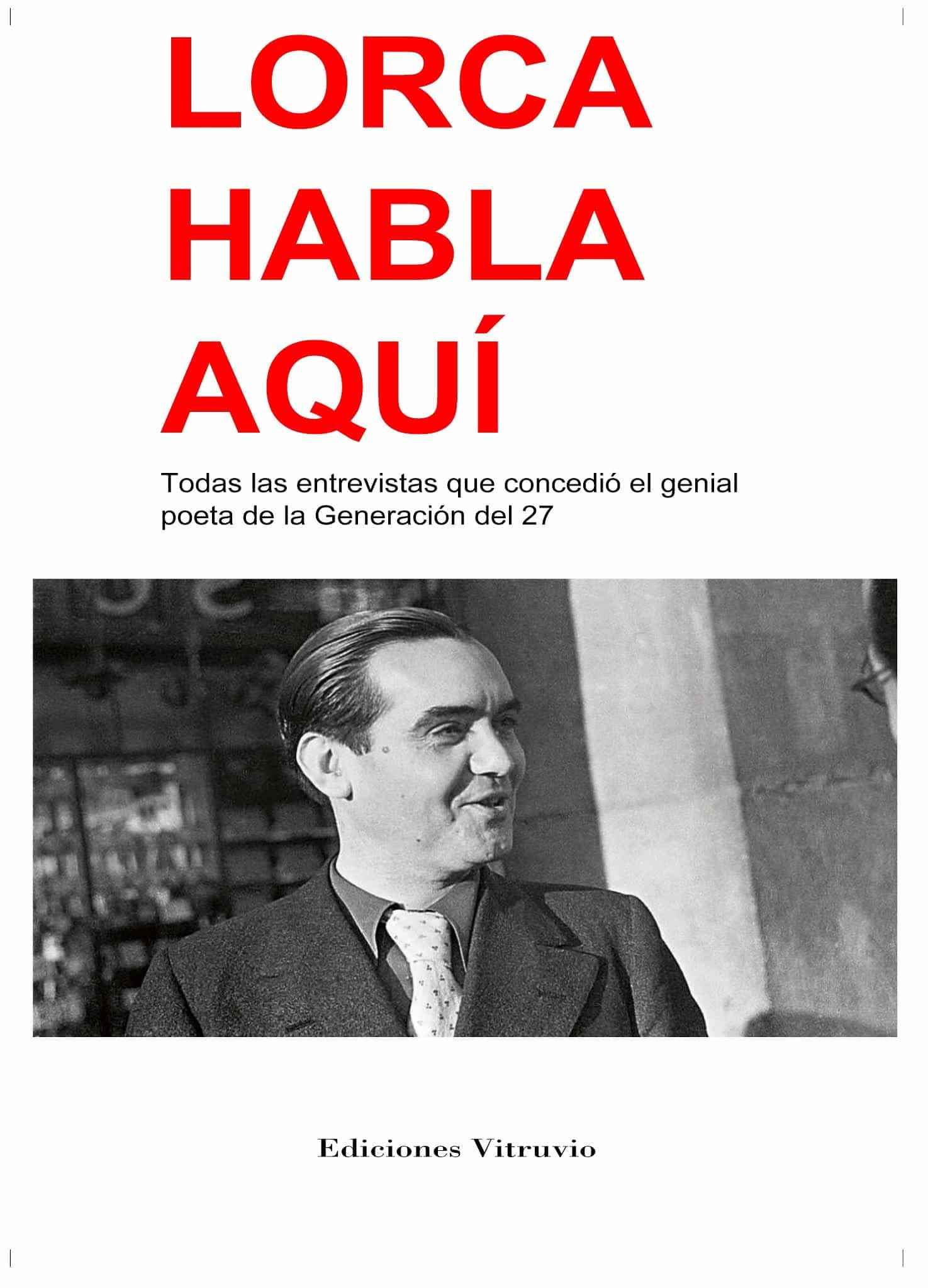 LORCA
HABLA
AQUÍ

Todas las entrevistas que concedió el genial poeta de la Generación del 27

Ediciones Vitruvio